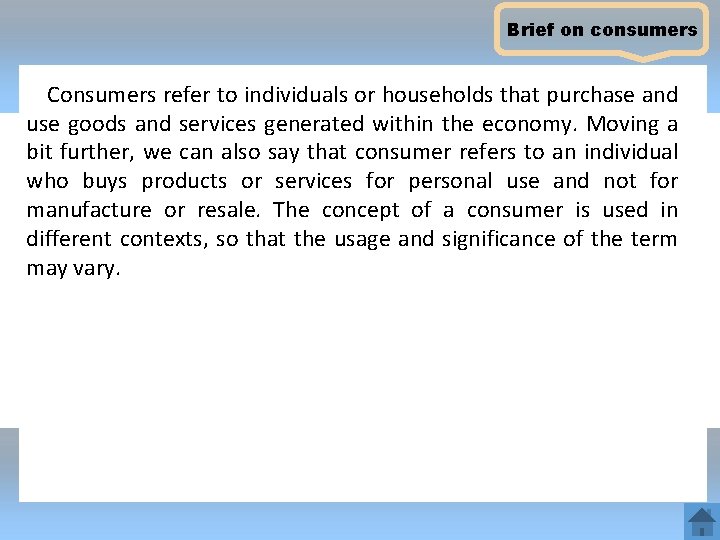 Brief on consumers

Consumers refer to individuals or households that purchase and use goods and services generated within the economy. Moving a bit further, we can also say that consumer refers to an individual who buys products or services for personal use and not for manufacture or resale. The concept of a consumer is used in different contexts, so that the usage and significance of the term may vary.